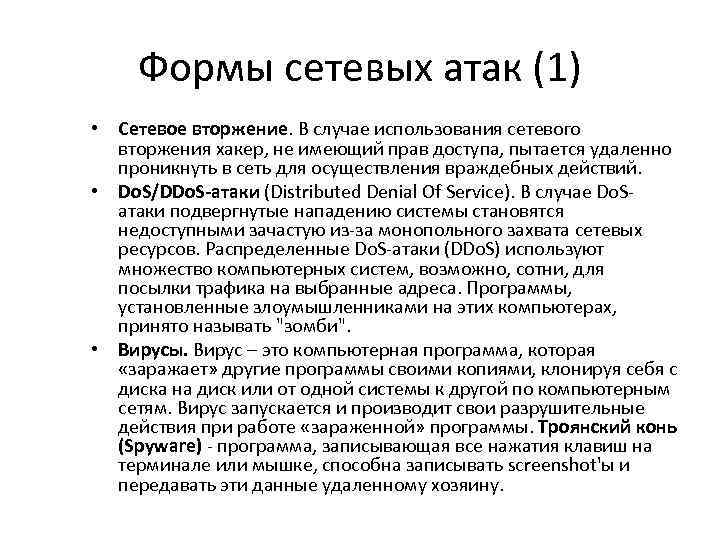 Формы сетевых атак (1)

• Сетевое вторжение. В случае использования сетевого вторжения хакер, не имеющий прав доступа, пытается удаленно проникнуть в сеть для осуществления враждебных действий.

• DoS/DDoS-атаки (Distributed Denial Of Service). В случае DoS-атаки подвергнутые нападению системы становятся недоступными зачастую из-за монопольного захвата сетевых ресурсов. Распределенные DoS-атаки (DDoS) используют множество компьютерных систем, возможно, сотни, для посылки трафика на выбранные адреса. Программы, установленные злоумышленниками на этих компьютерах, принято называть "зомби".

• Вирусы. Вирус – это компьютерная программа, которая «заражает» другие программы своими копиями, клонируя себя с диска на диск или от одной системы к другой по компьютерным сетям. Вирус запускается и производит свои разрушительные действия при работе «зараженной» программы. Троянский конь (Spyware) - программа, записывающая все нажатия клавиш на терминале или мышке, способна записывать screenshot'ы и передавать эти данные удаленному хозяину.